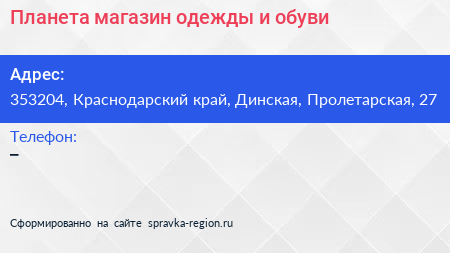 Планета магазин одежды и обуви

Адрес:
353204, Краснодарский край, Динская, Пролетарская, 27

Телефон:
–

Сформированно на сайте spravka-region.ru